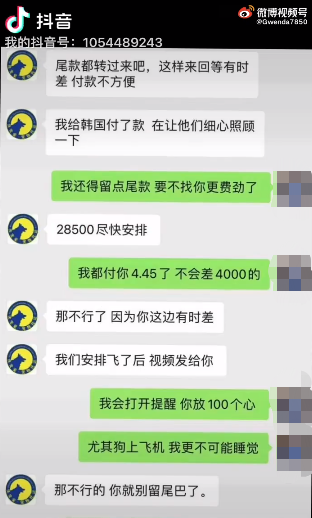 抖音
我的抖音号：1054489243

微博视频号
@Gwenda7850

尾款都转过来吧，这样来回等有时差 付款不方便

我给韩国付了款 在让他们细心照顾一下

我还得留点尾款 要不找你更费劲了

28500尽快安排

我都付你 4.45 了 不会差 4000 的

那不行了 因为你这边有时差

我们安排飞了后 视频发给你

我会打开提醒 你放 100 个心

尤其狗上飞机 我更不可能睡觉

那不行的 你就别留尾巴了。